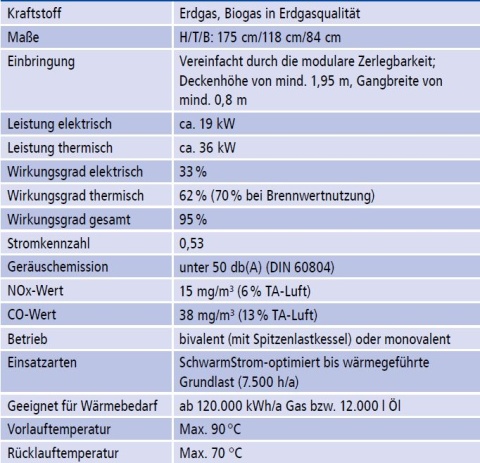 | Kraftstoff | Erdgas, Biogas in Erdgasqualität |
|---|---|
| Maße | H/T/B: 175 cm/118 cm/84 cm |
| Einbringung | Vereinfacht durch die modulare Zerlegbarkeit; Deckenhöhe von mind. 1,95 m, Gangbreite von mind. 0,8 m |
| Leistung elektrisch | ca. 19 kW |
| Leistung thermisch | ca. 36 kW |
| Wirkungsgrad elektrisch | 33 % |
| Wirkungsgrad thermisch | 62 % (70 % bei Brennwertnutzung) |
| Wirkungsgrad gesamt | 95 % |
| Stromkennzahl | 0,53 |
| Geräuschemission | unter 50 db(A) (DIN 60804) |
| NOx-Wert | 15 mg/m$^3$ (6 % TA-Luft) |
| CO-Wert | 38 mg/m$^3$ (13 % TA-Luft) |
| Betrieb | bivalent (mit Spitzenlastkessel) oder monovalent |
| Einsatzarten | SchwarmStrom-optimiert bis wärmegeführte Grundlast (7.500 h/a) |
| Geeignet für Wärmebedarf | ab 120.000 kWh/a Gas bzw. 12.000 l Öl |
| Vorlauftemperatur | Max. 90 °C |
| Rücklauftemperatur | Max. 70 °C |